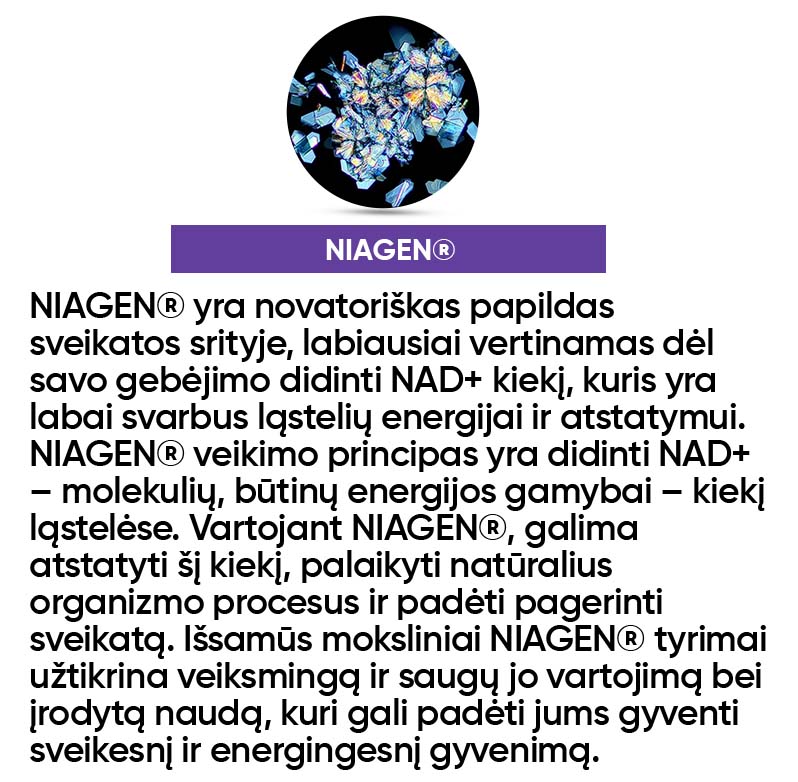 NIAGEN®

NIAGEN® yra novatoriškas papildas sveikatos srityje, labiausiai vertinamas dėl savo gebėjimo didinti NAD+ kiekį, kuris yra labai svarbus ląstelių energijai ir atstatymui. NIAGEN® veikimo principas yra didinti NAD+ – molekulių, būtinų energijos gamybai – kiekį ląstelėse. Vartojant NIAGEN®, galima atstatyti šį kiekį, palaikyti natūralius organizmo procesus ir padėti pagerinti sveikatą. Išsamūs moksliniai NIAGEN® tyrimai užtikrina veiksmingą ir saugų jo vartojimą bei įrodytą naudą, kuri gali padėti jums gyventi sveikesnį ir energingesnį gyvenimą.